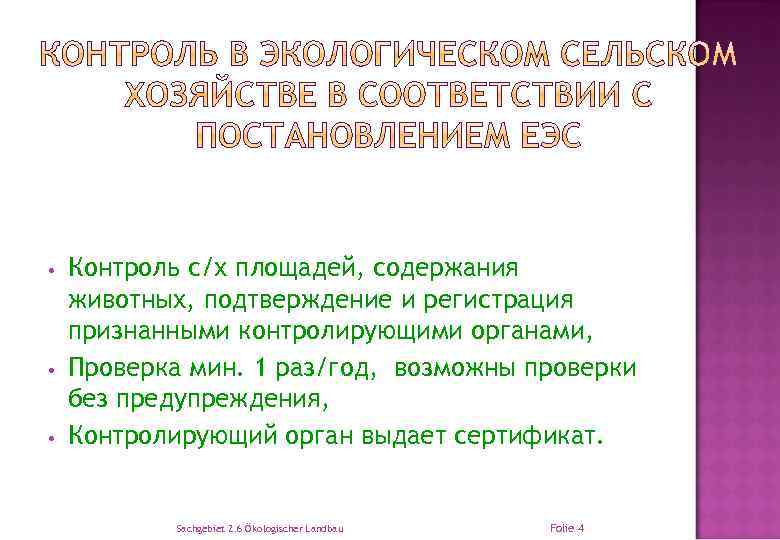 КОНТРОЛЬ В ЭКОЛОГИЧЕСКОМ СЕЛЬСКОМ ХОЗЯЙСТВЕ В СООТВЕТСТВИИ С ПОСТАНОВЛЕНИЕМ ЕЭС

• Контроль с/х площадей, содержания животных, подтверждение и регистрация признанными контролирующими органами,
• Проверка мин. 1 раз/год, возможны проверки без предупреждения,
• Контролирующий орган выдает сертификат.

Sachgebiet 2.6 Ökologischer Landbau

Folie 4